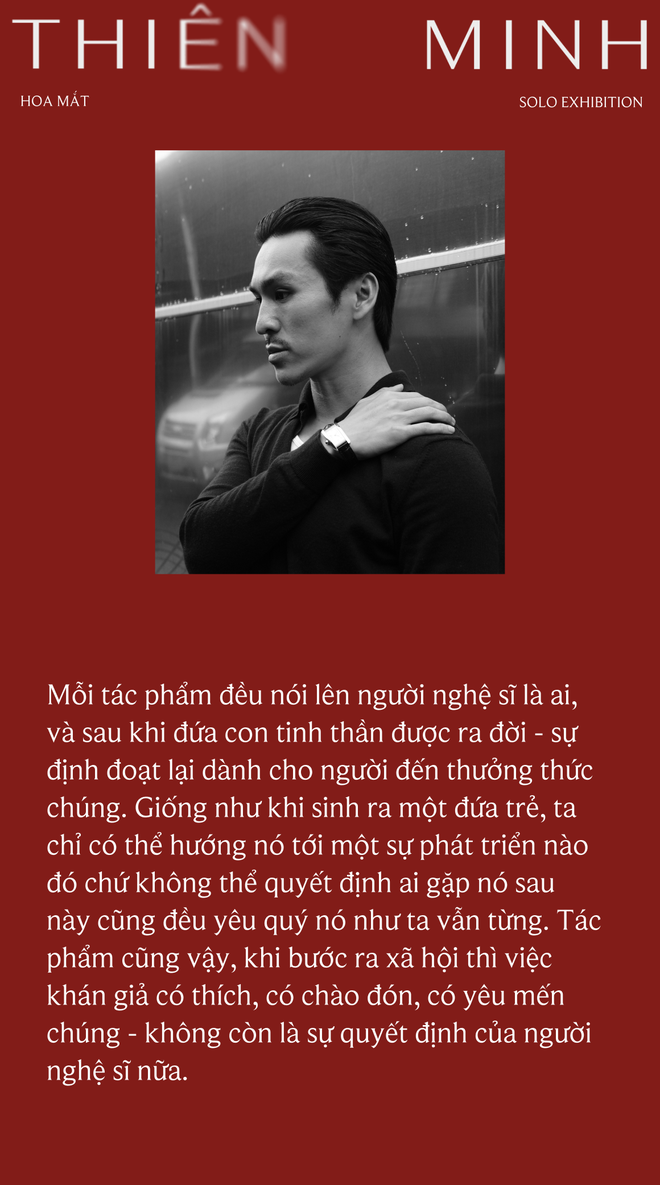 THIÊN MINH

HOA MẮT

SOLO EXHIBITION

Mỗi tác phẩm đều nói lên người nghệ sĩ là ai, và sau khi đứa con tinh thần được ra đời - sự định đoạt lại dành cho người đến thưởng thức chúng. Giống như khi sinh ra một đứa trẻ, ta chỉ có thể hướng nó tới một sự phát triển nào đó chứ không thể quyết định ai gặp nó sau này cũng đều yêu quý nó như ta vẫn từng. Tác phẩm cũng vậy, khi bước ra xã hội thì việc khán giả có thích, có chào đón, có yêu mến chúng - không còn là sự quyết định của người nghệ sĩ nữa.